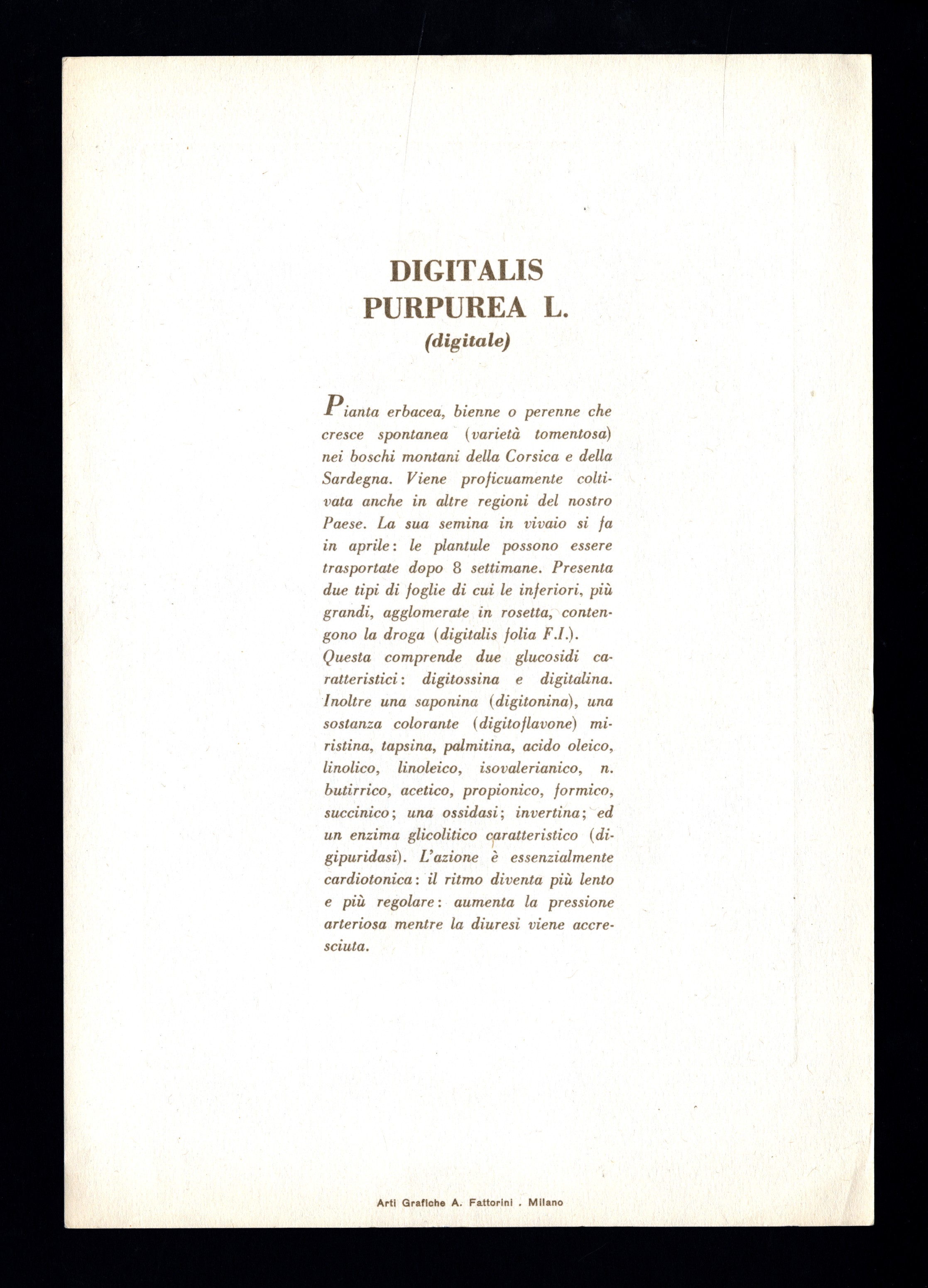 DIGITALIS
PURPUREA L.
(digitale)

Pianta erbacea, bienne o perenne che cresce spontanea (varietà tomentosa) nei boschi montani della Corsica e della Sardegna. Viene proficuamente coltivata anche in altre regioni del nostro Paese. La sua semina in vivaio si fa in aprile: le plantule possono essere trasportate dopo 8 settimane. Presenta due tipi di foglie di cui le inferiori, più grandi, agglomerate in rosetta, contengono la droga (digitalis folia F.I.). Questa comprende due glucosidi caratteristici: digitossina e digitalina. Inoltre una saponina (digitonina), una sostanza colorante (digitoflavone) miristina, tapsina, palmitina, acido oleico, linolico, linoleico, isovalerianico, n. butirrico, acetico, propionico, formico, succinico; una ossidasi; invertina; ed un enzima glicolitico caratteristico (digipuridasi). L'azione è essenzialmente cardiotonica: il ritmo diventa più lento e più regolare: aumenta la pressione arteriosa mentre la diuresi viene accresciuta.

Arti Grafiche A. Fattorini . Milano